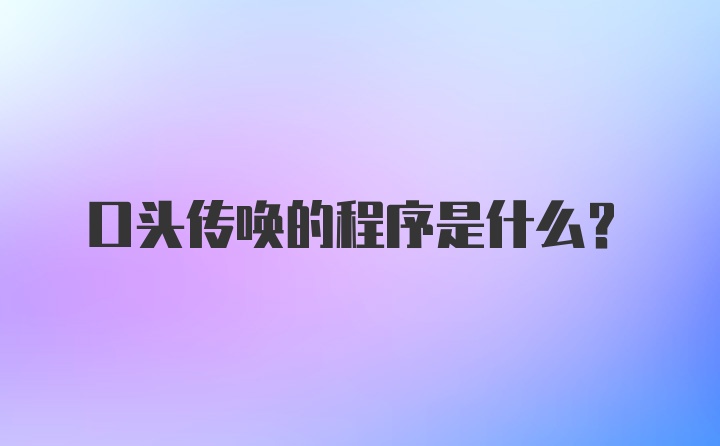 口头传唤的程序是什么？